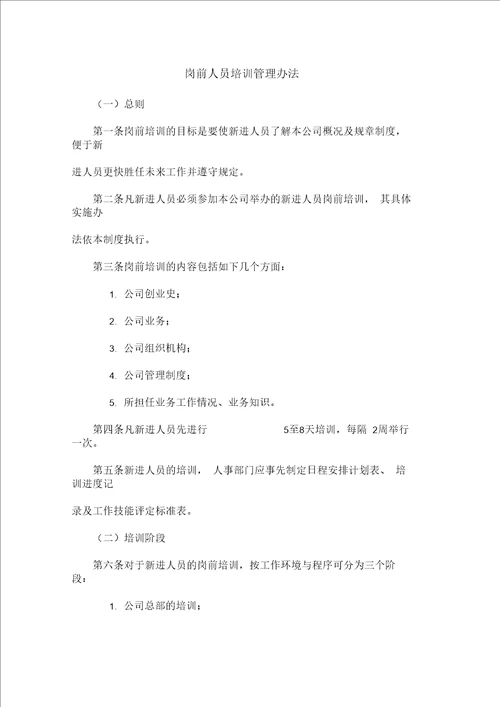 岗前人员培训管理办法

（一）总则

第一条岗前培训的目标是要使新进人员了解本公司概况及规章制度，便于新

进人员更快胜任未来工作并遵守规定。

第二条凡新进人员必须参加本公司举办的新进人员岗前培训， 其具体实施办

法依本制度执行。

第三条岗前培训的内容包括如下几个方面：

1. 公司创业史；

2. 公司业务；

3. 公司组织机构；

4. 公司管理制度；

5. 所担任业务工作情况、业务知识。

第四条凡新进人员先进行 5至8天培训，每隔 2周举行一次。

第五条新进人员的培训， 人事部门应事先制定日程安排计划表、 培训进度记

录及工作技能评定标准表。

（二）培训阶段

第六条对于新进人员的岗前培训，按工作环境与程序可分为三个阶段：

1. 公司总部的培训；